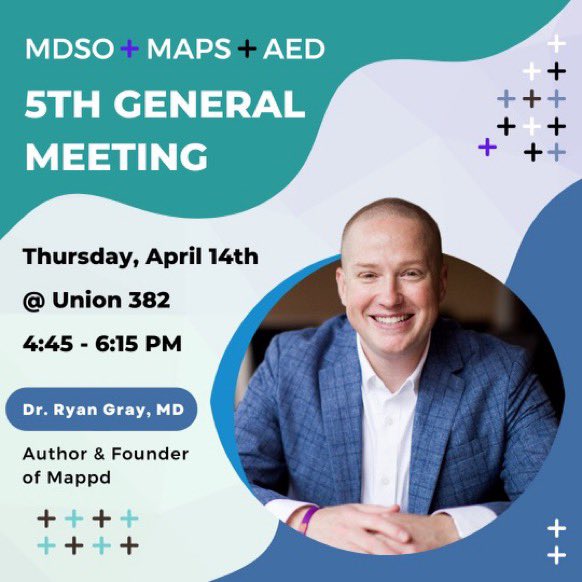 MDSO + MAPS + AED

5TH GENERAL MEETING

Thursday, April 14th

@ Union 382

4:45 - 6:15 PM

Dr. Ryan Gray, MD

Author & Founder of Mappd